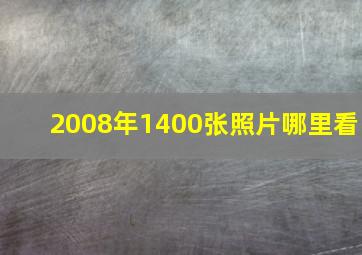 2008年1400张照片哪里看